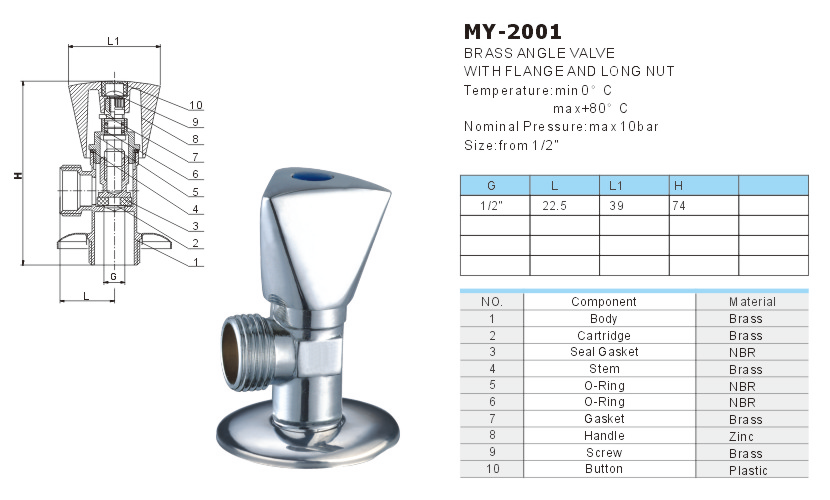 L1

10
9
8
7
6
5
4
3
2
1

H

G

L

MY-2001
BRASS ANGLE VALVE
WITH FLANGE AND LONG NUT
Temperature:min 0° C
max+80° C
Nominal Pressure:max 10bar
Size:from 1/2"

| G | L | L1 | H | |
|---|---|---|---|---|
| 1/2" | 22.5 | 39 | 74 | |
| | | | | |
| | | | | |
| | | | | |

| NO. | Component | Material |
|---|---|---|
| 1 | Body | Brass |
| 2 | Cartridge | Brass |
| 3 | Seal Gasket | NBR |
| 4 | Stem | Brass |
| 5 | O-Ring | NBR |
| 6 | O-Ring | NBR |
| 7 | Gasket | Brass |
| 8 | Handle | Zinc |
| 9 | Screw | Brass |
| 10 | Button | Plastic |